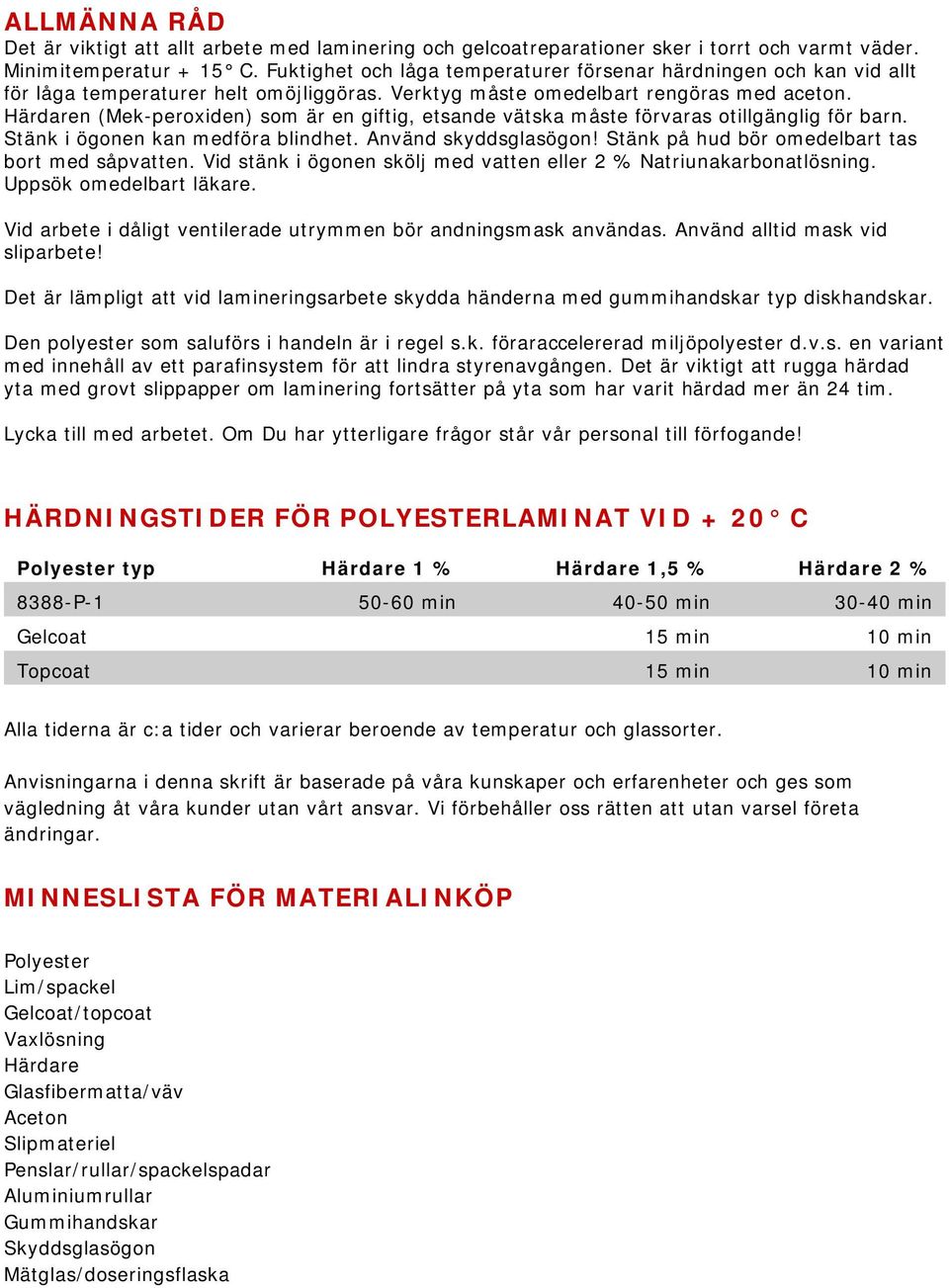 ALLMÄNNA RÅD
Det är viktigt att allt arbete med laminering och gelcoatreparationer sker i torrt och varmt väder. Minimitemperatur + 15° C. Fuktighet och låga temperaturer försenar härdningen och kan vid allt för låga temperaturer helt omöjliggöras. Verktyg måste omedelbart rengöras med aceton. Härdaren (Mek-peroxiden) som är en giftig, etsande vätska måste förvaras otillgänglig för barn. Stänk i ögonen kan medföra blindhet. Använd skyddsglasögon! Stänk på hud bör omedelbart tas bort med såpvatten. Vid stänk i ögonen skölj med vatten eller 2 % Natriunakarbonatlösning. Uppsök omedelbart läkare.

Vid arbete i dåligt ventilerade utrymmen bör andningsmask användas. Använd alltid mask vid sliparbete!

Det är lämpligt att vid lamineringsarbete skydda händerna med gummihandskar typ diskhandskar.

Den polyester som saluförs i handeln är i regel s.k. föraraccelererad miljöpolyester d.v.s. en variant med innehåll av ett parafinsystem för att lindra styrenavgången. Det är viktigt att rugga härdad yta med grovt slippapper om laminering fortsätter på yta som har varit härdad mer än 24 tim.

Lycka till med arbetet. Om Du har ytterligare frågor står vår personal till förfogande!

HÄRDNINGSTIDER FÖR POLYESTERLAMINAT VID + 20° C

| Polyester typ | Härdare 1 % | Härdare 1,5 % | Härdare 2 % |
|---|---|---|---|
| 8388-P-1 | 50-60 min | 40-50 min | 30-40 min |
| Gelcoat | | 15 min | 10 min |
| Topcoat | | 15 min | 10 min |

Alla tiderna är c:a tider och varierar beroende av temperatur och glassorter.

Anvisningarna i denna skrift är baserade på våra kunskaper och erfarenheter och ges som vägledning åt våra kunder utan vårt ansvar. Vi förbehåller oss rätten att utan varsel företa ändringar.

MINNESLISTA FÖR MATERIALINKÖP

Polyester
Lim/spackel
Gelcoat/topcoat
Vaxlösning
Härdare
Glasfibermatta/väv
Aceton
Slipmateriel
Penslar/rullar/spackelspadar
Aluminiumrullar
Gummihandskar
Skyddsglasögon
Mätglas/doseringsflaska